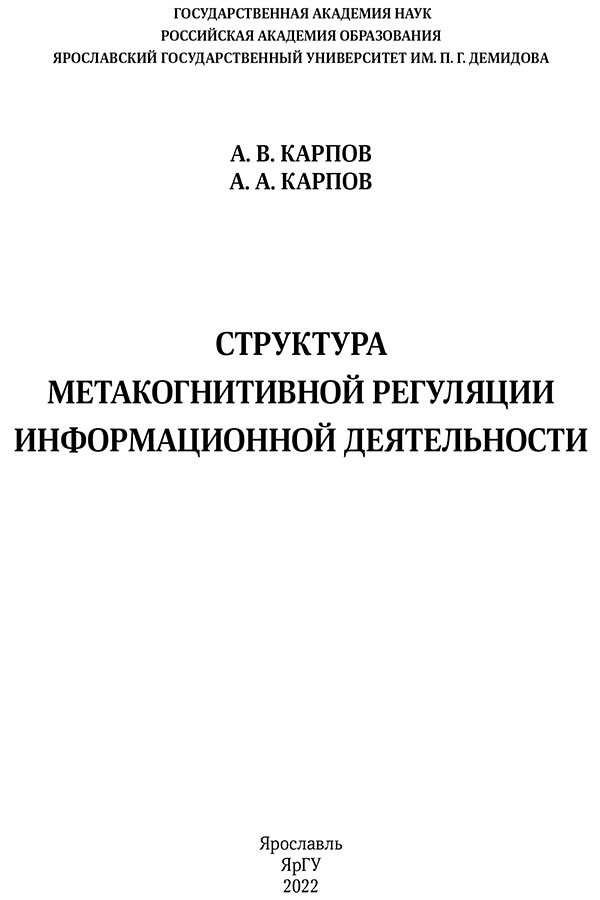 ГОСУДАРСТВЕННАЯ АКАДЕМИЯ НАУК
РОССИЙСКАЯ АКАДЕМИЯ ОБРАЗОВАНИЯ
ЯРОСЛАВСКИЙ ГОСУДАРСТВЕННЫЙ УНИВЕРСИТЕТ ИМ. П. Г. ДЕМИДОВА

А. В. КАРПОВ
А. А. КАРПОВ

СТРУКТУРА
МЕТАКОГНИТИВНОЙ РЕГУЛЯЦИИ
ИНФОРМАЦИОННОЙ ДЕЯТЕЛЬНОСТИ

Ярославль
ЯрГУ
2022